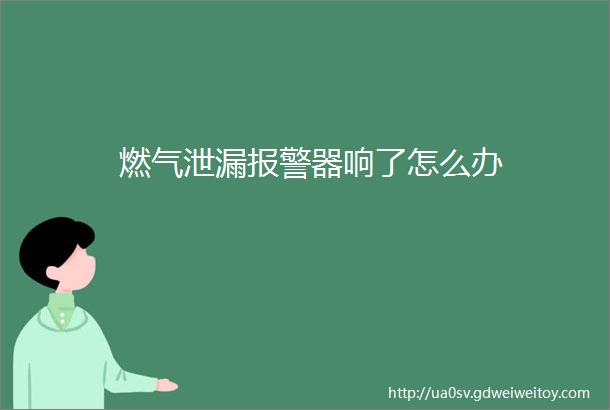 燃气泄漏报警器响了怎么办

http://ua0sv.gdweiweitoy.com